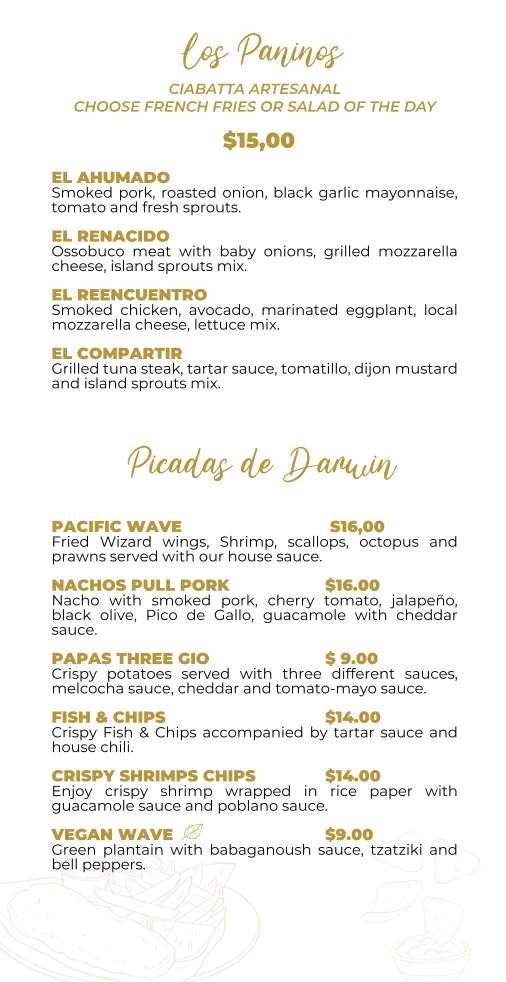 Los Paninos

CIABATTA ARTESANAL
CHOOSE FRENCH FRIES OR SALAD OF THE DAY

$15,00

EL AHUMADO
Smoked pork, roasted onion, black garlic mayonnaise, tomato and fresh sprouts.

EL RENACIDO
Ossobuco meat with baby onions, grilled mozzarella cheese, island sprouts mix.

EL REENCUENTRO
Smoked chicken, avocado, marinated eggplant, local mozzarella cheese, lettuce mix.

EL COMPARTIR
Grilled tuna steak, tartar sauce, tomatillo, dijon mustard and island sprouts mix.

Picadas de Darwin

PACIFIC WAVE $16,00
Fried Wizard wings, Shrimp, scallops, octopus and prawns served with our house sauce.

NACHOS PULL PORK $16.00
Nacho with smoked pork, cherry tomato, jalapeño, black olive, Pico de Gallo, guacamole with cheddar sauce.

PAPAS THREE GIO $ 9.00
Crispy potatoes served with three different sauces, melcocha sauce, cheddar and tomato-mayo sauce.

FISH & CHIPS $14.00
Crispy Fish & Chips accompanied by tartar sauce and house chili.

CRISPY SHRIMPS CHIPS $14.00
Enjoy crispy shrimp wrapped in rice paper with guacamole sauce and poblano sauce.

VEGAN WAVE $9.00
Green plantain with babaganoush sauce, tzatziki and bell peppers.